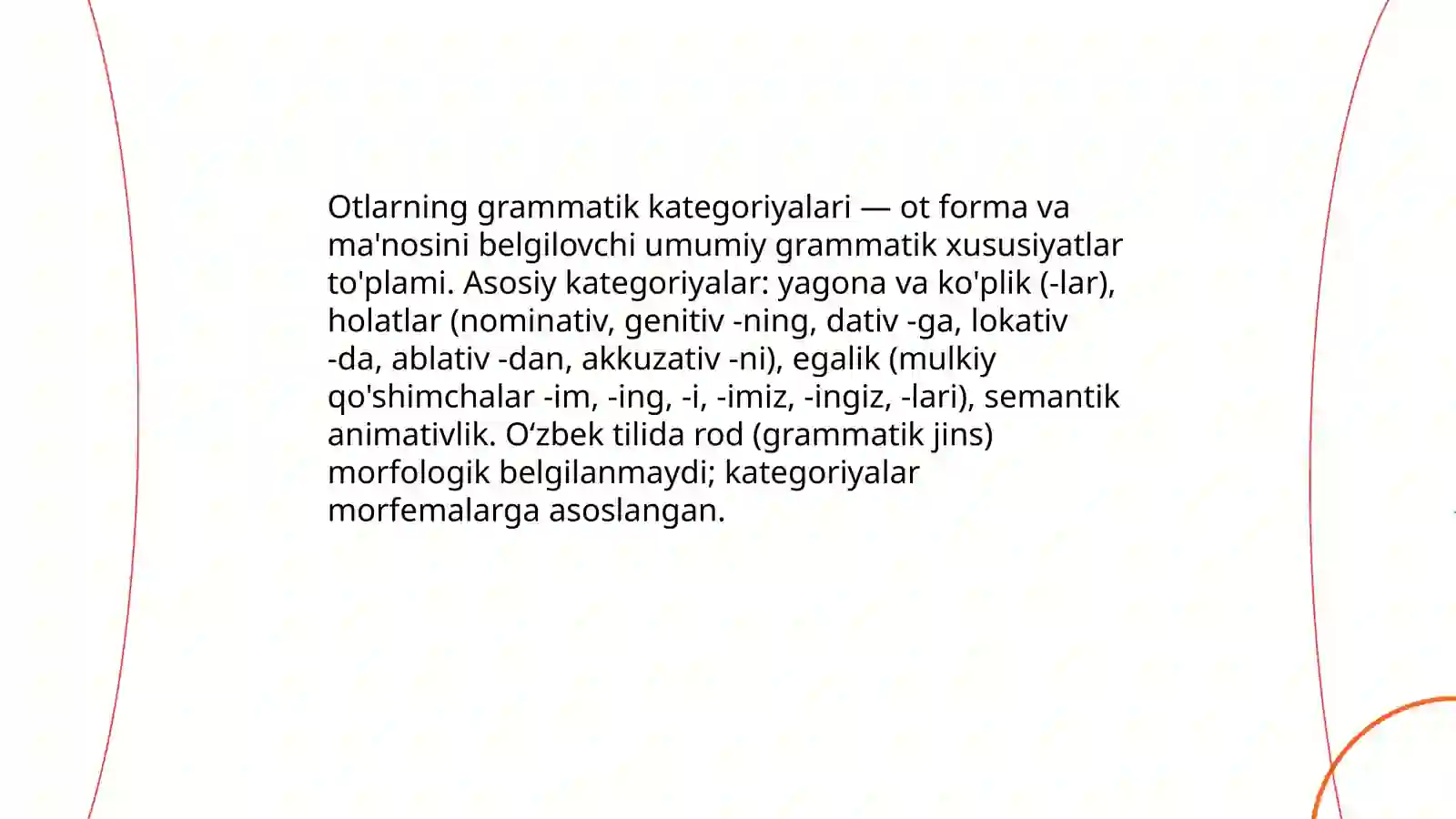 Otlarning grammatik kategoriyalari — ot forma va ma'nosini belgilovchi umumiy grammatik xususiyatlar to'plami. Asosiy kategoriyalar: yagona va ko'plik (-lar), holatlar (nominativ, genitiv -ning, dativ -ga, lokativ -da, ablativ -dan, akkuzativ -ni), egalik (mulkiy qo'shimchalar -im, -ing, -i, -imiz, -ingiz, -lari), semantik animativlik. O‘zbek tilida rod (grammatik jins) morfologik belgilanmaydi; kategoriyalar morfemalarga asoslangan.